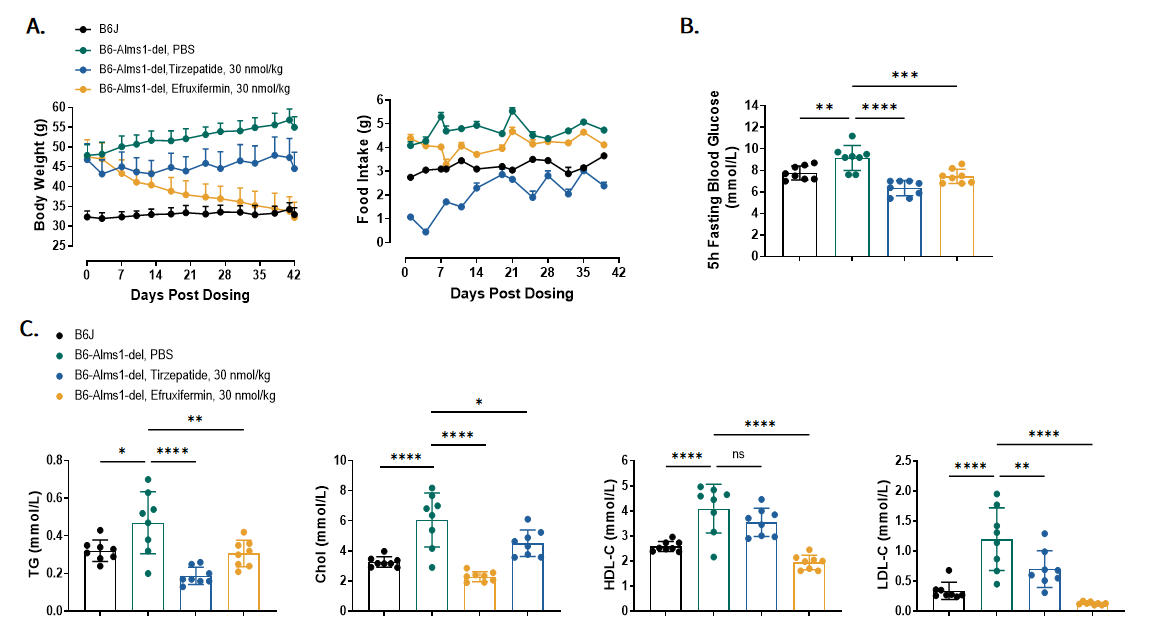 A.

B6J
B6-Alms1-del, PBS
B6-Alms1-del,Tirzepatide, 30 nmol/kg
B6-Alms1-del, Efruxifermin, 30 nmol/kg

Body Weight (g)
60 55 50 45 40 35 30 25
0 7 14 21 28 35 42
Days Post Dosing

Food Intake (g)
6 5 4 3 2 1 0
0 7 14 21 28 35 42
Days Post Dosing

B.

5h Fasting Blood Glucose (mmol/L)
14 12 10 8 6 4 2 0
**
****
***

C.

B6J
B6-Alms1-del, PBS
B6-Alms1-del, Tirzepatide, 30 nmol/kg
B6-Alms1-del, Efruxifermin, 30 nmol/kg

TG (mmol/L)
0.8 0.6 0.4 0.2 0.0
*
****
**

Chol (mmol/L)
10 8 6 4 2 0
****
****
*

HDL-C (mmol/L)
6 5 4 3 2 1 0
****
ns
****

LDL-C (mmol/L)
2.5 2.0 1.5 1.0 0.5 0.0
****
**
****